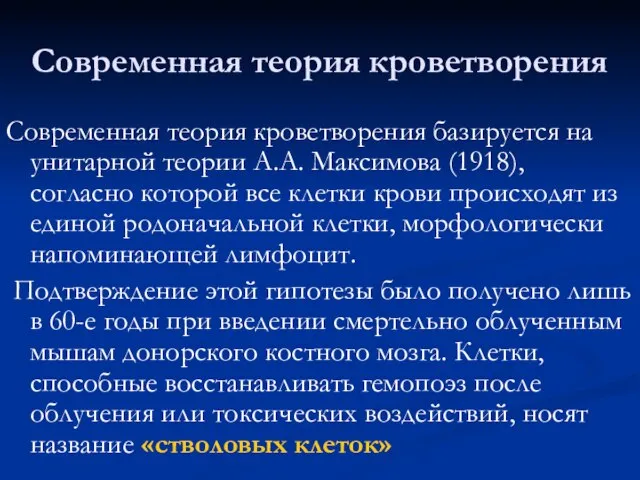 Современная теория кроветворения

Современная теория кроветворения базируется на унитарной теории А.А. Максимова (1918), согласно которой все клетки крови происходят из единой родоначальной клетки, морфологически напоминающей лимфоцит.

Подтверждение этой гипотезы было получено лишь в 60-е годы при введении смертельно облученным мышам донорского костного мозга. Клетки, способные восстанавливать гемопоэз после облучения или токсических воздействий, носят название «стволовых клеток»